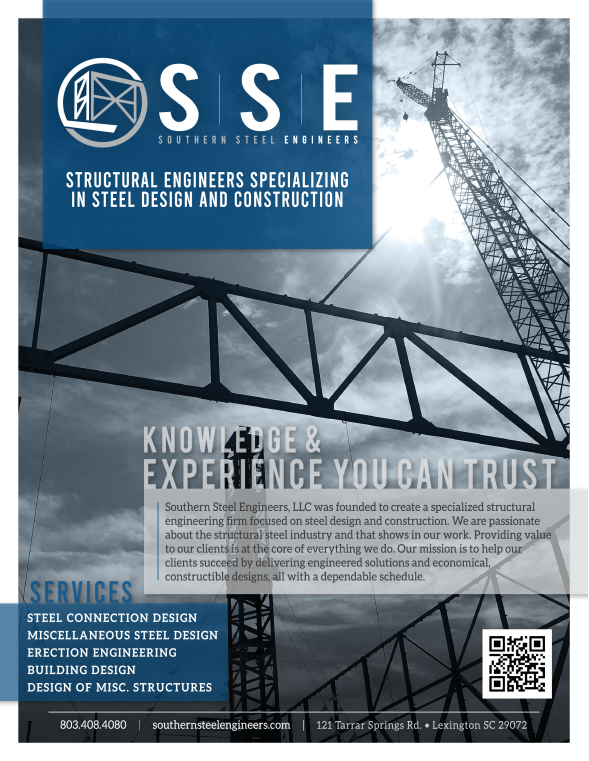 S | S | E
SOUTHERN STEEL ENGINEERS

STRUCTURAL ENGINEERS SPECIALIZING IN STEEL DESIGN AND CONSTRUCTION

KNOWLEDGE & EXPERIENCE YOU CAN TRUST

Southern Steel Engineers, LLC was founded to create a specialized structural engineering firm focused on steel design and construction. We are passionate about the structural steel industry and that shows in our work. Providing value to our clients is at the core of everything we do. Our mission is to help our clients succeed by delivering engineered solutions and economical, constructible designs, all with a dependable schedule.

SERVICES
STEEL CONNECTION DESIGN
MISCELLANEOUS STEEL DESIGN
ERECTION ENGINEERING
BUILDING DESIGN
DESIGN OF MISC. STRUCTURES

803.408.4080 | southernsteelengineers.com | 121 Tarrar Springs Rd. • Lexington SC 29072